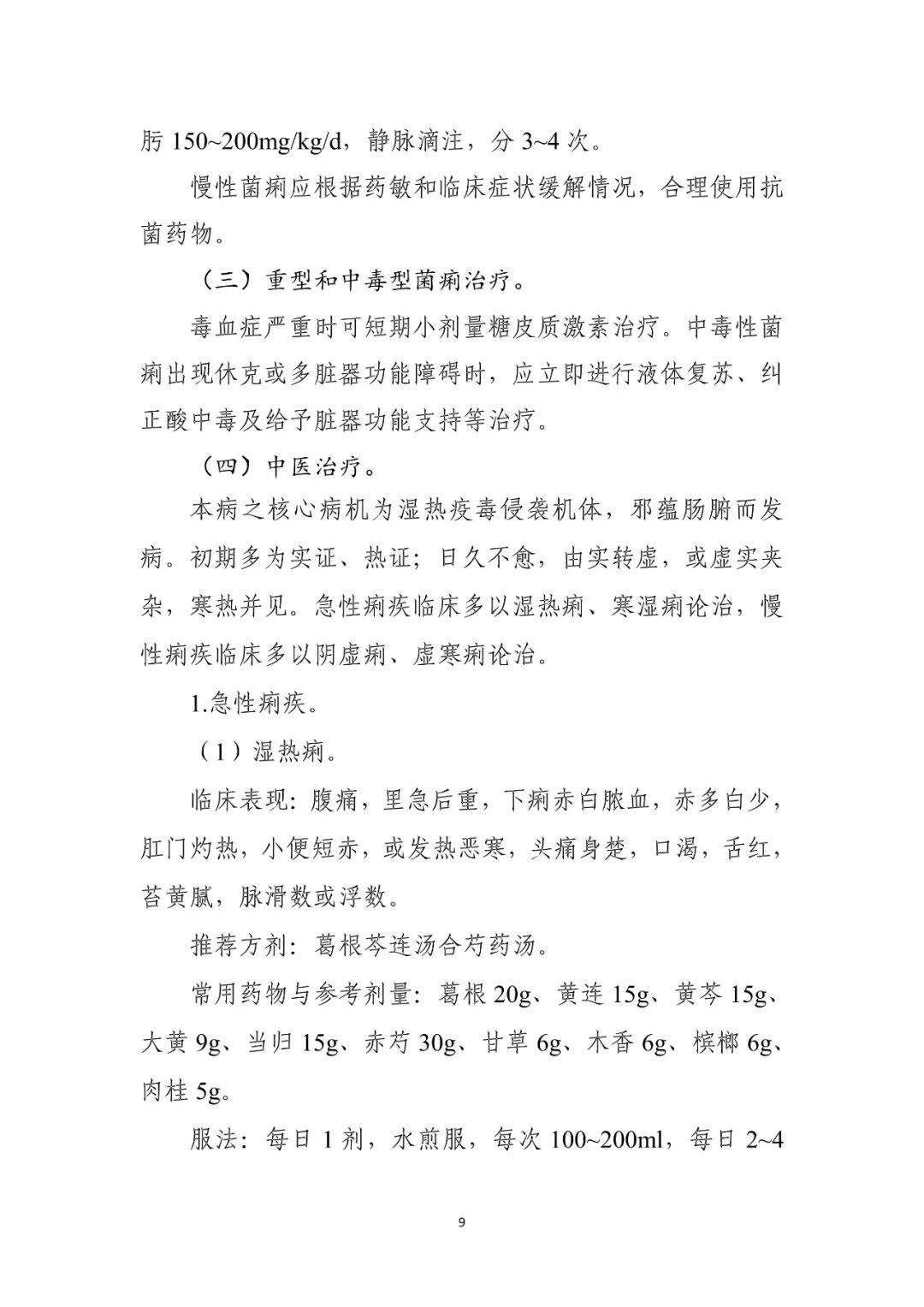 肟 150~200mg/kg/d，静脉滴注，分 3~4 次。

慢性菌痢应根据药敏和临床症状缓解情况，合理使用抗菌药物。

（三）重型和中毒型菌痢治疗。

毒血症严重时可短期小剂量糖皮质激素治疗。中毒性菌痢出现休克或多脏器功能障碍时，应立即进行液体复苏、纠正酸中毒及给予脏器功能支持等治疗。

（四）中医治疗。

本病之核心病机为湿热疫毒侵袭机体，邪蕴肠腑而发病。初期多为实证、热证；日久不愈，由实转虚，或虚实夹杂，寒热并见。急性痢疾临床多以湿热痢、寒湿痢论治，慢性痢疾临床多以阴虚痢、虚寒痢论治。

1.急性痢疾。

（1）湿热痢。

临床表现：腹痛，里急后重，下痢赤白脓血，赤多白少，肛门灼热，小便短赤，或发热恶寒，头痛身楚，口渴，舌红，苔黄腻，脉滑数或浮数。

推荐方剂：葛根芩连汤合芍药汤。

常用药物与参考剂量：葛根 20g、黄连 15g、黄芩 15g、大黄 9g、当归 15g、赤芍 30g、甘草 6g、木香 6g、槟榔 6g、肉桂 5g。

服法：每日 1 剂，水煎服，每次 100~200ml，每日 2~4

9